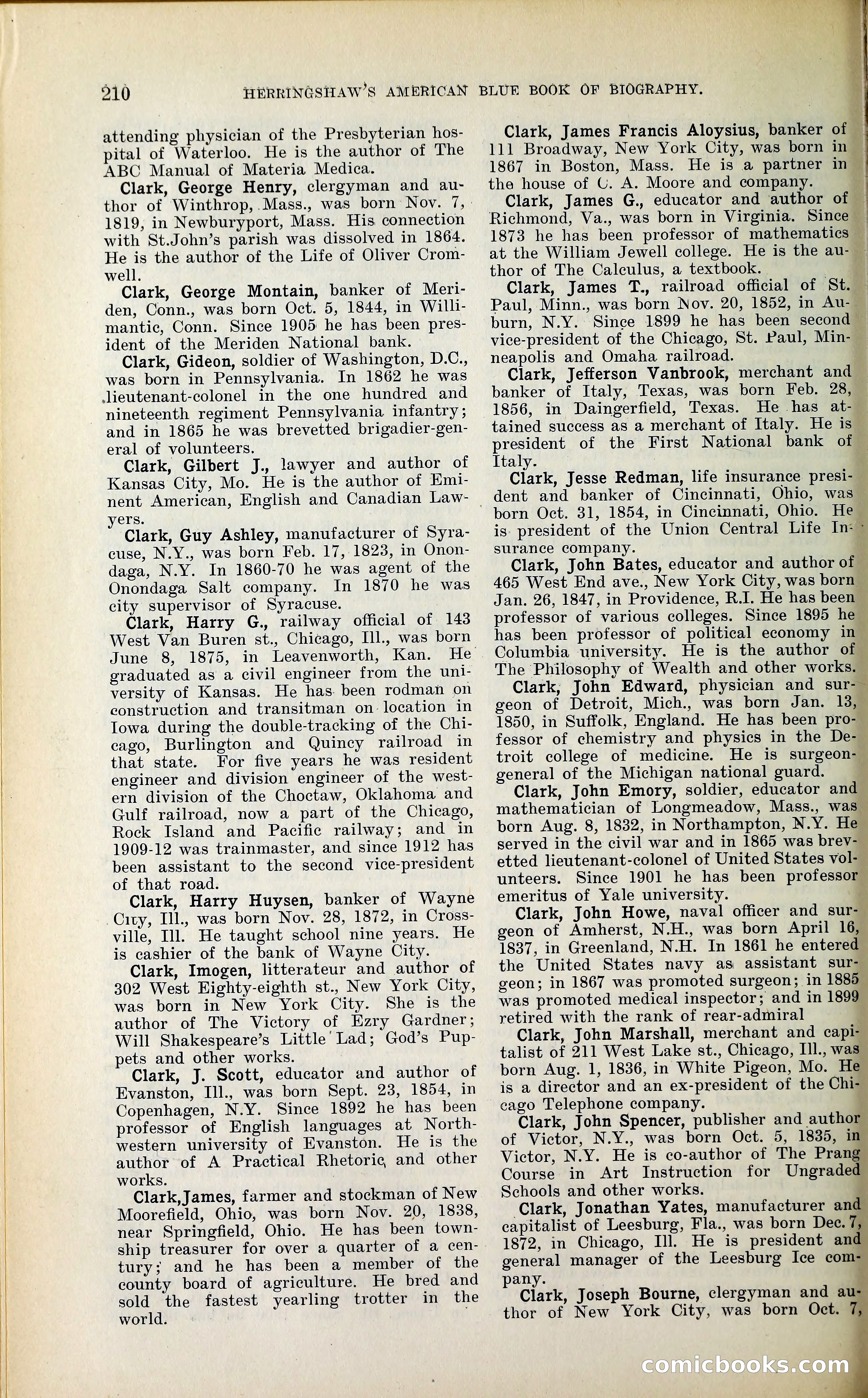 210 HERRINGSHAW'S AMERICAN BLUE BOOK OF BIOGRAPHY.

attending physician of the Presbyterian hospital of Waterloo. He is the author of The ABC Manual of Materia Medica.

Clark, George Henry, clergyman and author of Winthrop, Mass., was born Nov. 7, 1819, in Newburyport, Mass. His connection with St.John's parish was dissolved in 1864. He is the author of the Life of Oliver Cromwell.

Clark, George Montain, banker of Meriden, Conn., was born Oct. 5, 1844, in Willimantic, Conn. Since 1905 he has been president of the Meriden National bank.

Clark, Gideon, soldier of Washington, D.C., was born in Pennsylvania. In 1862 he was lieutenant-colonel in the one hundred and nineteenth regiment Pennsylvania infantry; and in 1865 he was brevetted brigadier-general of volunteers.

Clark, Gilbert J., lawyer and author of Kansas City, Mo. He is the author of Eminent American, English and Canadian Lawyers.

Clark, Guy Ashley, manufacturer of Syracuse, N.Y., was born Feb. 17, 1823, in Onondaga, N.Y. In 1860-70 he was agent of the Onondaga Salt company. In 1870 he was city supervisor of Syracuse.

Clark, Harry G., railway official of 143 West Van Buren st., Chicago, Ill., was born June 8, 1875, in Leavenworth, Kan. He graduated as a civil engineer from the university of Kansas. He has been rodman on construction and transitman on location in Iowa during the double-tracking of the Chicago, Burlington and Quincy railroad in that state. For five years he was resident engineer and division engineer of the western division of the Choctaw, Oklahoma and Gulf railroad, now a part of the Chicago, Rock Island and Pacific railway; and in 1909-12 was trainmaster, and since 1912 has been assistant to the second vice-president of that road.

Clark, Harry Huysen, banker of Wayne City, Ill., was born Nov. 28, 1872, in Crossville, Ill. He taught school nine years. He is cashier of the bank of Wayne City.

Clark, Imogen, litterateur and author of 302 West Eighty-eighth st., New York City, was born in New York City. She is the author of The Victory of Ezry Gardner; Will Shakespeare's Little Lad; God's Puppets and other works.

Clark, J. Scott, educator and author of Evanston, Ill., was born Sept. 23, 1854, in Copenhagen, N.Y. Since 1892 he has been professor of English languages at Northwestern university of Evanston. He is the author of A Practical Rhetoric, and other works.

Clark,James, farmer and stockman of New Moorefield, Ohio, was born Nov. 20, 1838, near Springfield, Ohio. He has been township treasurer for over a quarter of a century; and he has been a member of the county board of agriculture. He bred and sold the fastest yearling trotter in the world.

Clark, James Francis Aloysius, banker of 111 Broadway, New York City, was born in 1867 in Boston, Mass. He is a partner in the house of C. A. Moore and company.

Clark, James G., educator and author of Richmond, Va., was born in Virginia. Since 1873 he has been professor of mathematics at the William Jewell college. He is the author of The Calculus, a textbook.

Clark, James T., railroad official of St. Paul, Minn., was born Nov. 20, 1852, in Auburn, N.Y. Since 1899 he has been second vice-president of the Chicago, St. Paul, Minneapolis and Omaha railroad.

Clark, Jefferson Vanbrook, merchant and banker of Italy, Texas, was born Feb. 28, 1856, in Daingerfield, Texas. He has attained success as a merchant of Italy. He is president of the First National bank of Italy.

Clark, Jesse Redman, life insurance president and banker of Cincinnati, Ohio, was born Oct. 31, 1854, in Cincinnati, Ohio. He is president of the Union Central Life Insurance company.

Clark, John Bates, educator and author of 465 West End ave., New York City, was born Jan. 26, 1847, in Providence, R.I. He has been professor of various colleges. Since 1895 he has been professor of political economy in Columbia university. He is the author of The Philosophy of Wealth and other works.

Clark, John Edward, physician and surgeon of Detroit, Mich., was born Jan. 13, 1850, in Suffolk, England. He has been professor of chemistry and physics in the Detroit college of medicine. He is surgeon-general of the Michigan national guard.

Clark, John Emory, soldier, educator and mathematician of Longmeadow, Mass., was born Aug. 8, 1832, in Northampton, N.Y. He served in the civil war and in 1865 was brevetted lieutenant-colonel of United States volunteers. Since 1901 he has been professor emeritus of Yale university.

Clark, John Howe, naval officer and surgeon of Amherst, N.H., was born April 16, 1837, in Greenland, N.H. In 1861 he entered the United States navy as assistant surgeon; in 1867 was promoted surgeon; in 1885 was promoted medical inspector; and in 1899 retired with the rank of rear-admiral

Clark, John Marshall, merchant and capitalist of 211 West Lake st., Chicago, Ill., was born Aug. 1, 1836, in White Pigeon, Mo. He is a director and an ex-president of the Chicago Telephone company.

Clark, John Spencer, publisher and author of Victor, N.Y., was born Oct. 5, 1835, in Victor, N.Y. He is co-author of The Prang Course in Art Instruction for Ungraded Schools and other works.

Clark, Jonathan Yates, manufacturer and capitalist of Leesburg, Fla., was born Dec. 7, 1872, in Chicago, Ill. He is president and general manager of the Leesburg Ice company.

Clark, Joseph Bourne, clergyman and author of New York City, was born Oct. 7,

comicbooks.com